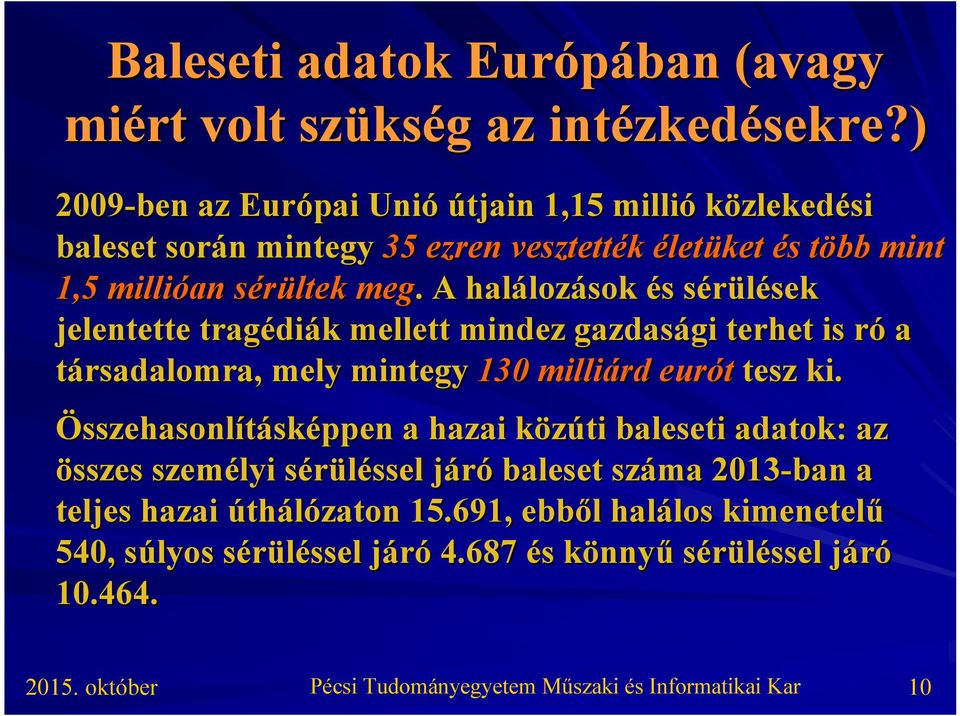 Baleseti adatok Európában (avagy miért volt szükség az intézkedésekre?)

2009-ben az Európai Unió útjain 1,15 millió közlekedési baleset során mintegy 35 ezren vesztették életüket és több mint 1,5 millióan sérültek meg. A halálozások és sérülések jelentette tragédiák mellett mindez gazdasági terhet is ró a társadalomra, mely mintegy 130 milliárd eurót tesz ki.

Összehasonlításképpen a hazai közúti baleseti adatok: az összes személyi sérüléssel járó baleset száma 2013-ban a teljes hazai úthálózaton 15.691, ebből halálos kimenetelű 540, súlyos sérüléssel járó 4.687 és könnyű sérüléssel járó 10.464.

2015. október

Pécsi Tudományegyetem Műszaki és Informatikai Kar

10